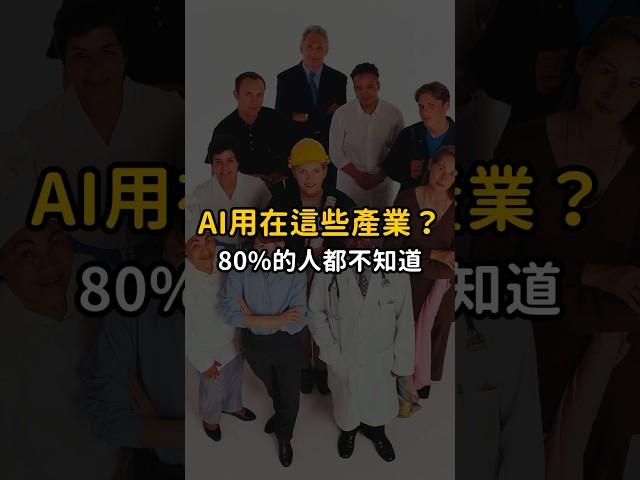 AI用在這些產業？
80%的人都不知道